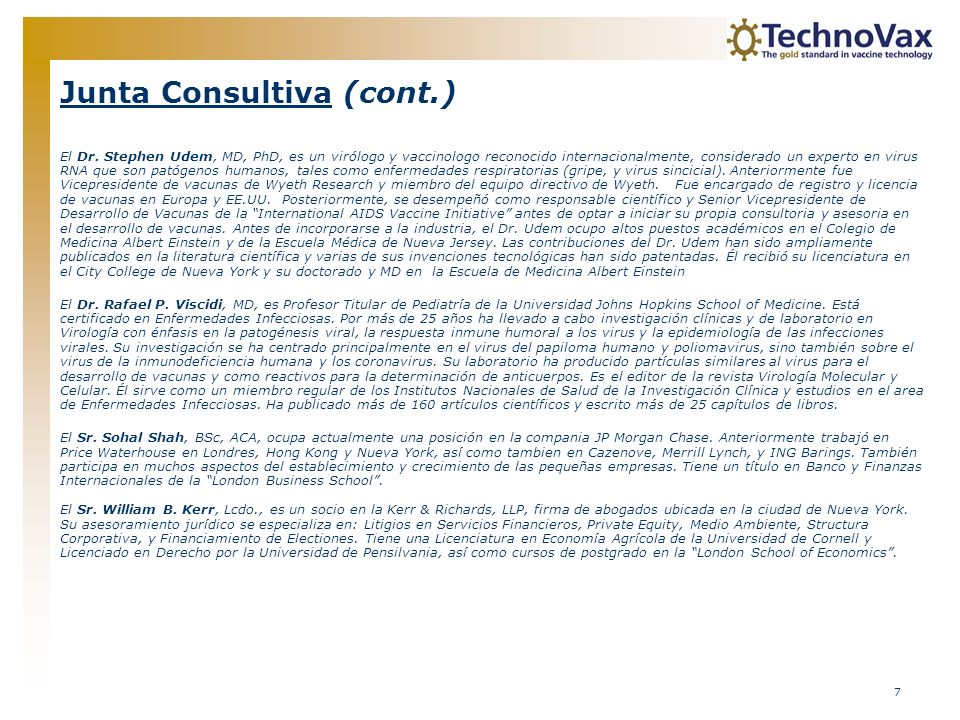 TechnoVax
The gold standard in vaccine technology

Junta Consultiva (cont.)

El Dr. Stephen Udem, MD, PhD, es un virólogo y vaccinologo reconocido internacionalmente, considerado un experto en virus RNA que son patógenos humanos, tales como enfermedades respiratorias (gripe, y virus sincicial). Anteriormente fue Vicepresidente de vacunas de Wyeth Research y miembro del equipo directivo de Wyeth. Fue encargado de registro y licencia de vacunas en Europa y EE.UU. Posteriormente, se desempeñó como responsable científico y Senior Vicepresidente de Desarrollo de Vacunas de la "International AIDS Vaccine Initiative" antes de optar a iniciar su propia consultoria y asesoria en el desarrollo de vacunas. Antes de incorporarse a la industria, el Dr. Udem ocupo altos puestos académicos en el Colegio de Medicina Albert Einstein y de la Escuela Médica de Nueva Jersey. Las contribuciones del Dr. Udem han sido ampliamente publicados en la literatura científica y varias de sus invenciones tecnológicas han sido patentadas. Él recibió su licenciatura en el City College de Nueva York y su doctorado y MD en la Escuela de Medicina Albert Einstein

El Dr. Rafael P. Viscidi, MD, es Profesor Titular de Pediatría de la Universidad Johns Hopkins School of Medicine. Está certificado en Enfermedades Infecciosas. Por más de 25 años ha llevado a cabo investigación clínicas y de laboratorio en Virología con énfasis en la patogénesis viral, la respuesta inmune humoral a los virus y la epidemiología de las infecciones virales. Su investigación se ha centrado principalmente en el virus del papiloma humano y poliomavirus, sino también sobre el virus de la inmunodeficiencia humana y los coronavirus. Su laboratorio ha producido partículas similares al virus para el desarrollo de vacunas y como reactivos para la determinación de anticuerpos. Es el editor de la revista Virología Molecular y Celular. Él sirve como un miembro regular de los Institutos Nacionales de Salud de la Investigación Clínica y estudios en el area de Enfermedades Infecciosas. Ha publicado más de 160 artículos científicos y escrito más de 25 capítulos de libros.

El Sr. Sohal Shah, BSc, ACA, ocupa actualmente una posición en la compania JP Morgan Chase. Anteriormente trabajó en Price Waterhouse en Londres, Hong Kong y Nueva York, así como tambien en Cazenove, Merrill Lynch, y ING Barings. También participa en muchos aspectos del establecimiento y crecimiento de las pequeñas empresas. Tiene un título en Banco y Finanzas Internacionales de la "London Business School".

El Sr. William B. Kerr, Lcdo., es un socio en la Kerr & Richards, LLP, firma de abogados ubicada en la ciudad de Nueva York. Su asesoramiento jurídico se especializa en: Litigios en Servicios Financieros, Private Equity, Medio Ambiente, Structura Corporativa, y Financiamiento de Elections. Tiene una Licenciatura en Economía Agrícola de la Universidad de Cornell y Licenciado en Derecho por la Universidad de Pensilvania, así como cursos de postgrado en la "London School of Economics".

7